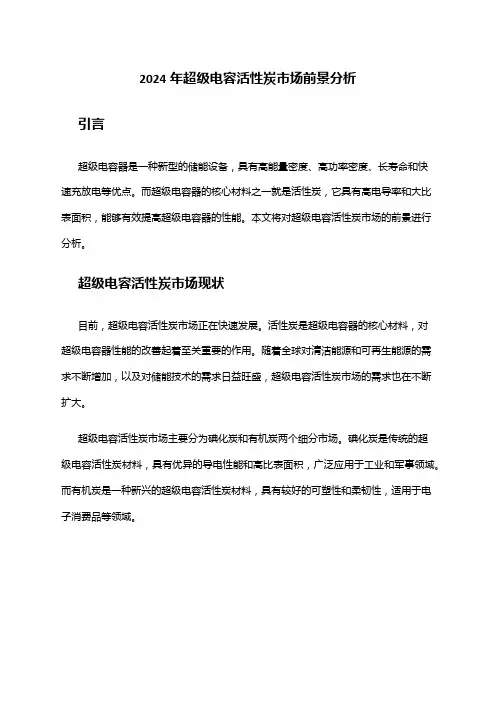 2024 年超级电容活性炭市场前景分析

引言

超级电容器是一种新型的储能设备，具有高能量密度、高功率密度、长寿命和快速充放电等优点。而超级电容器的核心材料之一就是活性炭，它具有高电导率和大比表面积，能够有效提高超级电容器的性能。本文将对超级电容活性炭市场的前景进行分析。

超级电容活性炭市场现状

目前，超级电容活性炭市场正在快速发展。活性炭是超级电容器的核心材料，对超级电容器性能的改善起着至关重要的作用。随着全球对清洁能源和可再生能源的需求不断增加，以及对储能技术的需求日益旺盛，超级电容活性炭市场的需求也在不断扩大。

超级电容活性炭市场主要分为碘化炭和有机炭两个细分市场。碘化炭是传统的超级电容活性炭材料，具有优异的导电性能和高比表面积，广泛应用于工业和军事领域。而有机炭是一种新兴的超级电容活性炭材料，具有较好的可塑性和柔韧性，适用于电子消费品等领域。